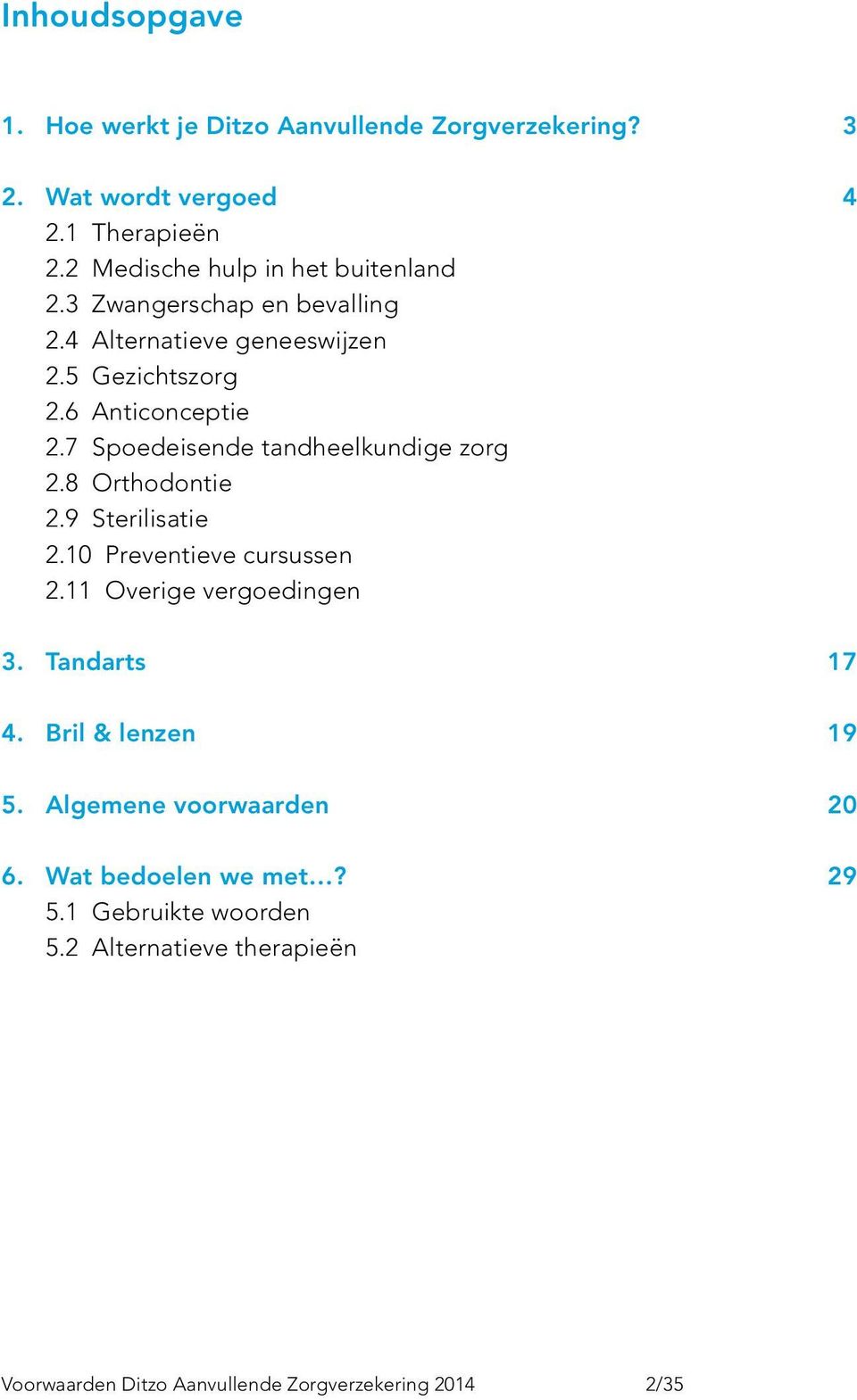 Inhoudsopgave

1. Hoe werkt je Ditzo Aanvullende Zorgverzekering? 3

2. Wat wordt vergoed 4
2.1 Therapieën
2.2 Medische hulp in het buitenland
2.3 Zwangerschap en bevalling
2.4 Alternatieve geneeswijzen
2.5 Gezichtszorg
2.6 Anticonceptie
2.7 Spoedeisende tandheelkundige zorg
2.8 Orthodontie
2.9 Sterilisatie
2.10 Preventieve cursussen
2.11 Overige vergoedingen

3. Tandarts 17

4. Bril & lenzen 19

5. Algemene voorwaarden 20

6. Wat bedoelen we met...? 29
5.1 Gebruikte woorden
5.2 Alternatieve therapieën

Voorwaarden Ditzo Aanvullende Zorgverzekering 2014 2/35